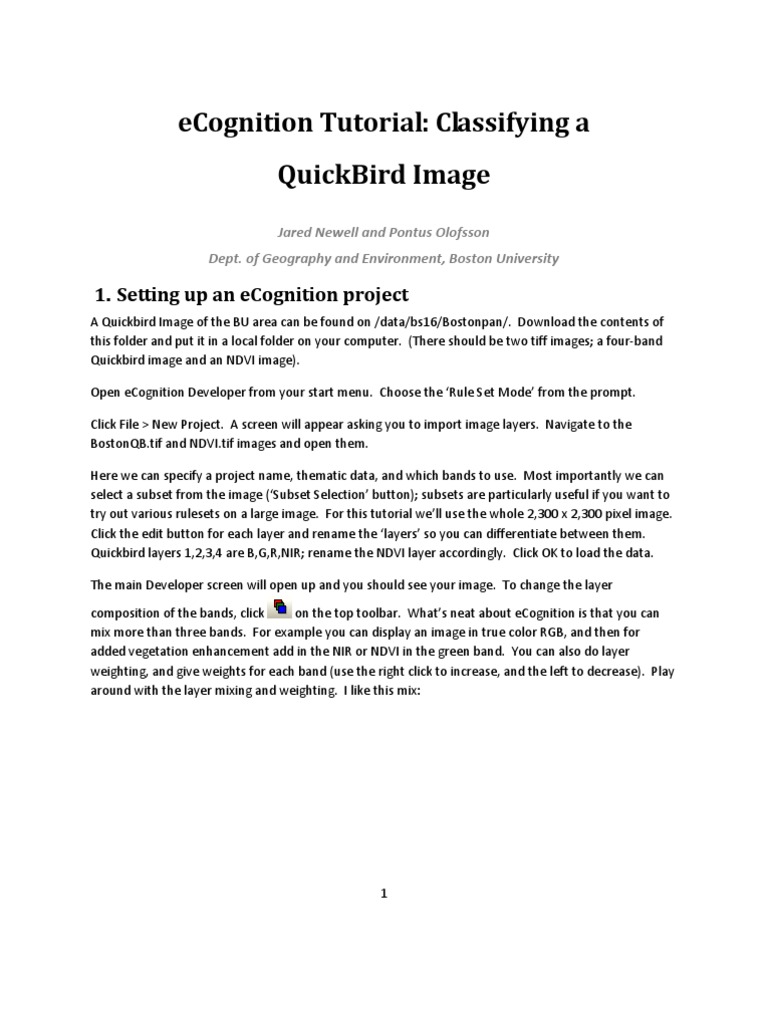 eCognition Tutorial: Classifying a QuickBird Image

Jared Newell and Pontus Olofsson

Dept. of Geography and Environment, Boston University

1. Setting up an eCognition project

A Quickbird Image of the BU area can be found on /data/bs16/Bostonpan/. Download the contents of this folder and put it in a local folder on your computer. (There should be two tiff images; a four-band Quickbird image and an NDVI image).

Open eCognition Developer from your start menu. Choose the 'Rule Set Mode' from the prompt.

Click File > New Project. A screen will appear asking you to import image layers. Navigate to the BostonQB.tif and NDVI.tif images and open them.

Here we can specify a project name, thematic data, and which bands to use. Most importantly we can select a subset from the image ('Subset Selection' button); subsets are particularly useful if you want to try out various rulesets on a large image. For this tutorial we'll use the whole 2,300 x 2,300 pixel image. Click the edit button for each layer and rename the 'layers' so you can differentiate between them. Quickbird layers 1,2,3,4 are B,G,R,NIR; rename the NDVI layer accordingly. Click OK to load the data.

The main Developer screen will open up and you should see your image. To change the layer composition of the bands, click on the top toolbar. What's neat about eCognition is that you can mix more than three bands. For example you can display an image in true color RGB, and then for added vegetation enhancement add in the NIR or NDVI in the green band. You can also do layer weighting, and give weights for each band (use the right click to increase, and the left to decrease). Play around with the layer mixing and weighting. I like this mix:

1